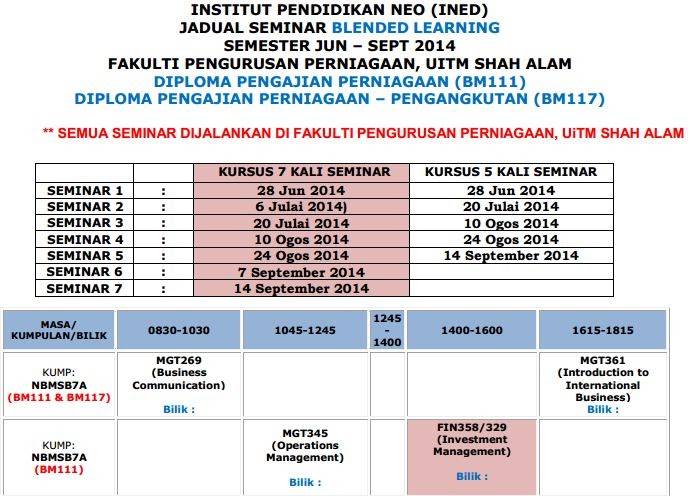 INSTITUT PENDIDIKAN NEO (INED)
JADUAL SEMINAR BLENDED LEARNING
SEMESTER JUN – SEPT 2014
FAKULTI PENGURUSAN PERNIAGAAN, UITM SHAH ALAM
DIPLOMA PENGAJIAN PERNIAGAAN (BM111)
DIPLOMA PENGAJIAN PERNIAGAAN – PENGANGKUTAN (BM117)

** SEMUA SEMINAR DIJALANKAN DI FAKULTI PENGURUSAN PERNIAGAAN, UiTM SHAH ALAM

| | | KURSUS 7 KALI SEMINAR | KURSUS 5 KALI SEMINAR |
|---|---|---|---|
| SEMINAR 1 | : | 28 Jun 2014 | 28 Jun 2014 |
| SEMINAR 2 | : | 6 Julai 2014) | 20 Julai 2014 |
| SEMINAR 3 | : | 20 Julai 2014 | 10 Ogos 2014 |
| SEMINAR 4 | : | 10 Ogos 2014 | 24 Ogos 2014 |
| SEMINAR 5 | : | 24 Ogos 2014 | 14 September 2014 |
| SEMINAR 6 | : | 7 September 2014 | |
| SEMINAR 7 | : | 14 September 2014 | |

| MASA/ KUMPULAN/BILIK | 0830-1030 | 1045-1245 | 1245 - 1400 | 1400-1600 | 1615-1815 |
|---|---|---|---|---|---|
| KUMP: NBMSB7A (BM111 & BM117) | MGT269 (Business Communication) Bilik : | | | | MGT361 (Introduction to International Business) Bilik : |
| KUMP: NBMSB7A (BM111) | | MGT345 (Operations Management) Bilik : | | FIN358/329 (Investment Management) Bilik : | |